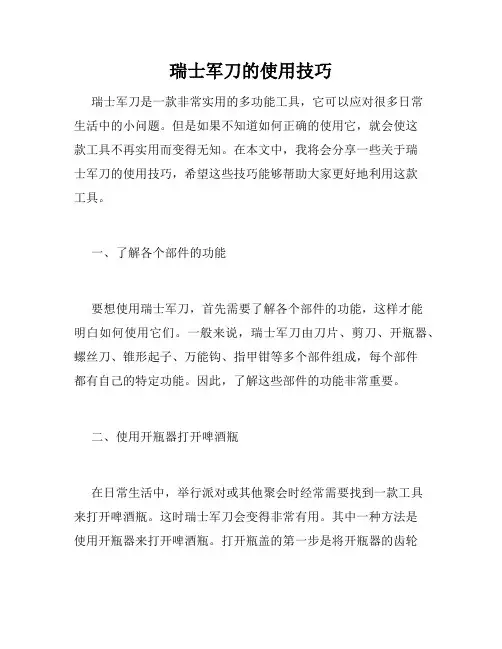 瑞士军刀的使用技巧

瑞士军刀是一款非常实用的多功能工具，它可以应对很多日常生活中的小问题。但是如果不知道如何正确的使用它，就会使这款工具不再实用而变得无知。在本文中，我将会分享一些关于瑞士军刀的使用技巧，希望这些技巧能够帮助大家更好地利用这款工具。

一、了解各个部件的功能

要想使用瑞士军刀，首先需要了解各个部件的功能，这样才能明白如何使用它们。一般来说，瑞士军刀由刀片、剪刀、开瓶器、螺丝刀、锥形起子、万能钩、指甲钳等多个部件组成，每个部件都有自己的特定功能。因此，了解这些部件的功能非常重要。

二、使用开瓶器打开啤酒瓶

在日常生活中，举行派对或其他聚会时经常需要找到一款工具来打开啤酒瓶。这时瑞士军刀会变得非常有用。其中一种方法是使用开瓶器来打开啤酒瓶。打开瓶盖的第一步是将开瓶器的齿轮